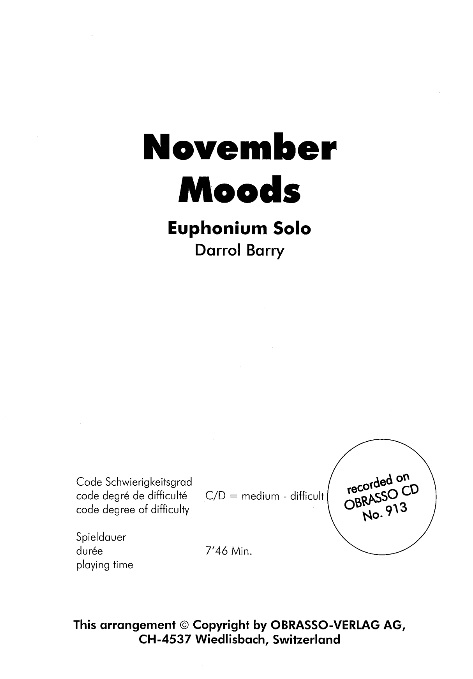 November Moods

Euphonium Solo

Darrol Barry

Code Schwierigkeitsgrad
code degré de difficulté
code degree of difficulty

C/D = medium - difficult

recorded on OBRASSO CD No. 913

Spieldauer
durée
playing time

7'46 Min.

This arrangement © Copyright by OBRASSO-VERLAG AG, CH-4537 Wiedlisbach, Switzerland